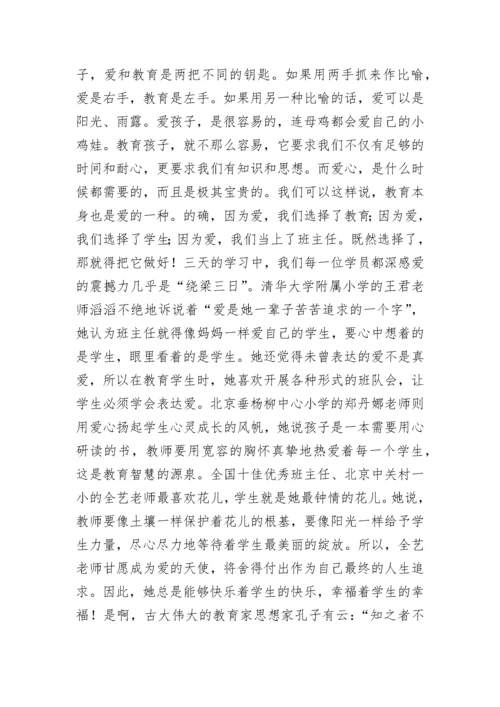 子，爱和教育是两把不同的钥匙。如果用两手抓来作比喻，爱是右手，教育是左手。如果用另一种比喻的话，爱可以是阳光、雨露。爱孩子，是很容易的，连母鸡都会爱自己的小鸡娃。教育孩子，就不那么容易，它要求我们不仅有足够的时间和耐心，更要求我们有知识和思想。而爱心，是什么时候都需要的，而且是极其宝贵的。我们可以这样说，教育本身也是爱的一种。的确，因为爱，我们选择了教育；因为爱，我们选择了学生；因为爱，我们当上了班主任。既然选择了，那就得把它做好！三天的学习中，我们每一位学员都深感爱的震撼力几乎是“绕梁三日”。清华大学附属小学的王君老师滔滔不绝地诉说着“爱是她一辈子苦苦追求的一个字”，她认为班主任就得像妈妈一样爱自己的学生，要心中想着的是学生，眼里看着的是学生。她还觉得未曾表达的爱不是真爱，所以在教育学生时，她喜欢开展各种形式的班队会，让学生必须学会表达爱。北京垂杨柳中心小学的郑丹娜老师则用爱心扬起学生心灵成长的风帆，她说孩子是一本需要用心研读的书，教师要用宽容的胸怀真挚地热爱着每一个学生，这是教育智慧的源泉。全国十佳优秀班主任、北京中关村一小的全艺老师最喜欢花儿，学生就是她最钟情的花儿。她说，教师要像土壤一样保护着花儿的根基，要像阳光一样给予学生力量，尽心尽力地等待着学生最美丽的绽放。所以，全艺老师甘愿成为爱的天使，将舍得付出作为自己最终的人生追求。因此，她总是能够快乐着学生的快乐，幸福着学生的幸福！是啊，古大伟大的教育家思想家孔子有云：“知之者不